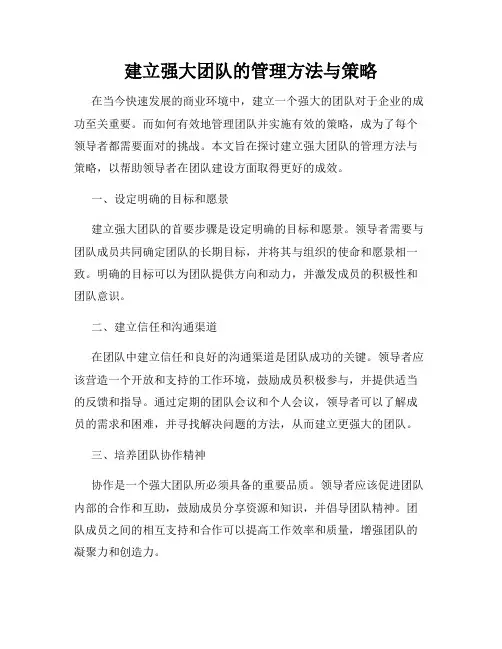 建立强大团队的管理方法与策略

在当今快速发展的商业环境中，建立一个强大的团队对于企业的成功至关重要。而如何有效地管理团队并实施有效的策略，成为了每个领导者都需要面对的挑战。本文旨在探讨建立强大团队的管理方法与策略，以帮助领导者在团队建设方面取得更好的成效。

一、设定明确的目标和愿景

建立强大团队的首要步骤是设定明确的目标和愿景。领导者需要与团队成员共同确定团队的长期目标，并将其与组织的使命和愿景相一致。明确的目标可以为团队提供方向和动力，并激发成员的积极性和团队意识。

二、建立信任和沟通渠道

在团队中建立信任和良好的沟通渠道是团队成功的关键。领导者应该营造一个开放和支持的工作环境，鼓励成员积极参与，并提供适当的反馈和指导。通过定期的团队会议和个人会议，领导者可以了解成员的需求和困难，并寻找解决问题的方法，从而建立更强大的团队。

三、培养团队协作精神

协作是一个强大团队所必须具备的重要品质。领导者应该促进团队内部的合作和互助，鼓励成员分享资源和知识，并倡导团队精神。团队成员之间的相互支持和合作可以提高工作效率和质量，增强团队的凝聚力和创造力。